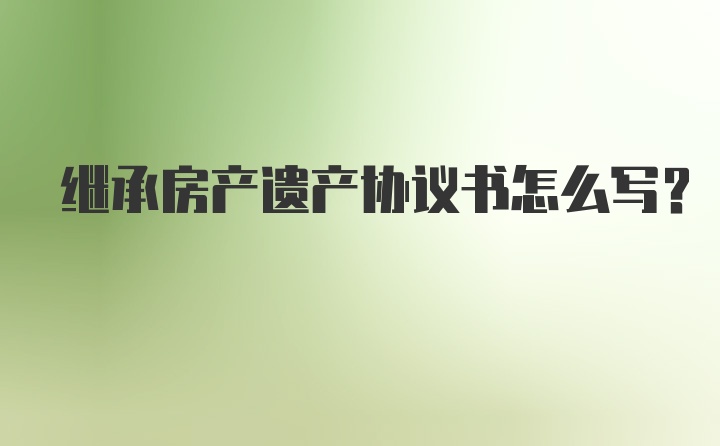 继承房产遗产协议书怎么写?